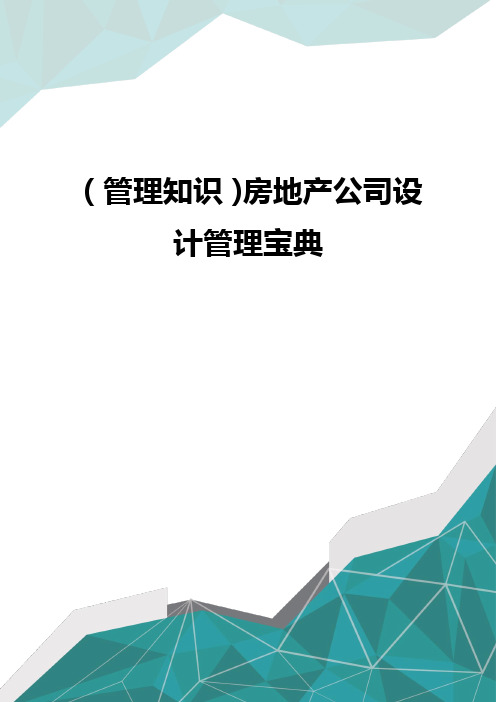 (管理知识)房地产公司设计管理宝典